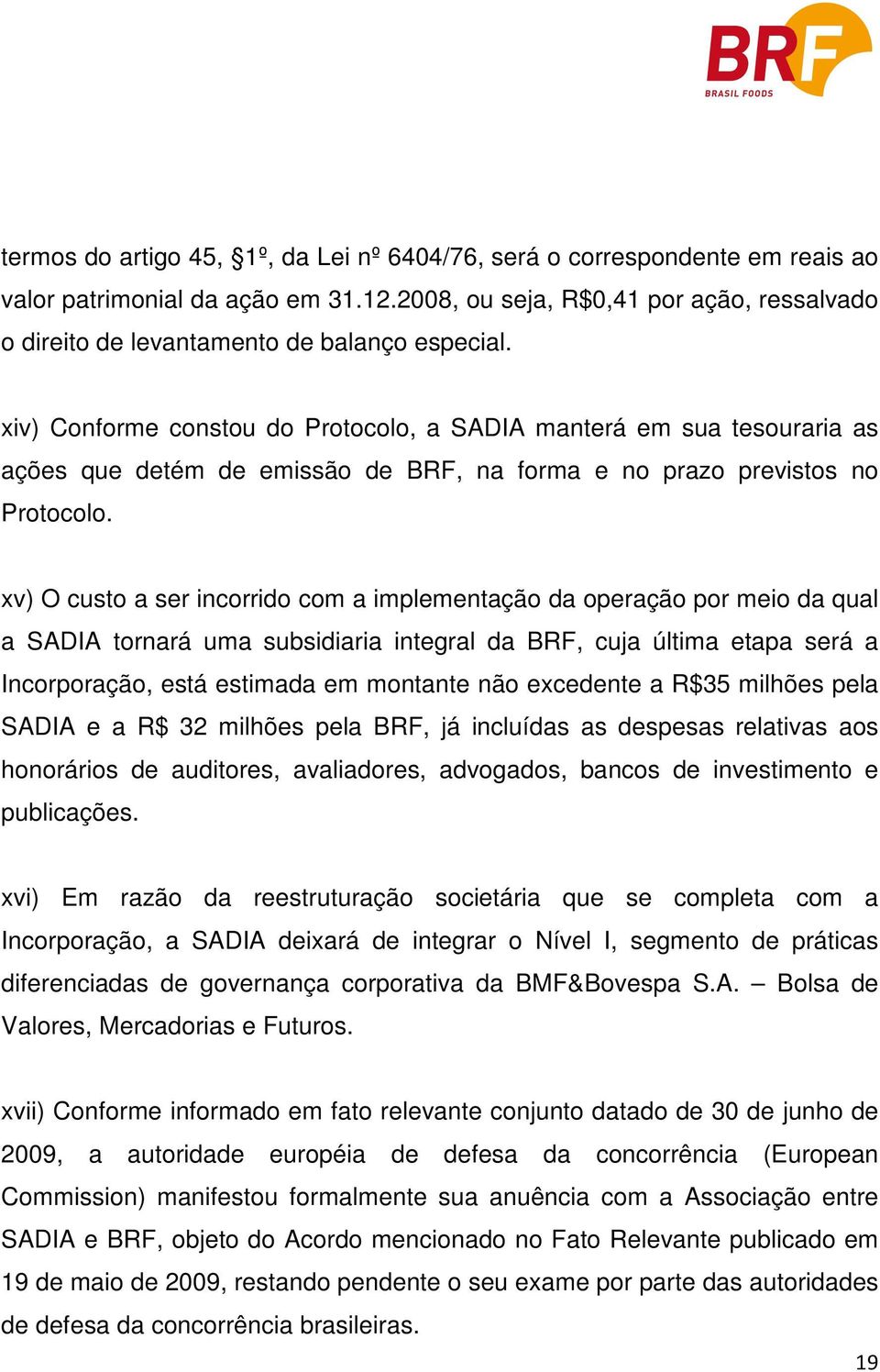 BRF
BRASIL FOODS

termos do artigo 45, §1º, da Lei nº 6404/76, será o correspondente em reais ao valor patrimonial da ação em 31.12.2008, ou seja, R$0,41 por ação, ressalvado o direito de levantamento de balanço especial.

xiv) Conforme constou do Protocolo, a SADIA manterá em sua tesouraria as ações que detém de emissão de BRF, na forma e no prazo previstos no Protocolo.

xv) O custo a ser incorrido com a implementação da operação por meio da qual a SADIA tornará uma subsidiaria integral da BRF, cuja última etapa será a Incorporação, está estimada em montante não excedente a R$35 milhões pela SADIA e a R$ 32 milhões pela BRF, já incluídas as despesas relativas aos honorários de auditores, avaliadores, advogados, bancos de investimento e publicações.

xvi) Em razão da reestruturação societária que se completa com a Incorporação, a SADIA deixará de integrar o Nível I, segmento de práticas diferenciadas de governança corporativa da BMF&Bovespa S.A. – Bolsa de Valores, Mercadorias e Futuros.

xvii) Conforme informado em fato relevante conjunto datado de 30 de junho de 2009, a autoridade européia de defesa da concorrência (European Commission) manifestou formalmente sua anuência com a Associação entre SADIA e BRF, objeto do Acordo mencionado no Fato Relevante publicado em 19 de maio de 2009, restando pendente o seu exame por parte das autoridades de defesa da concorrência brasileiras.

19